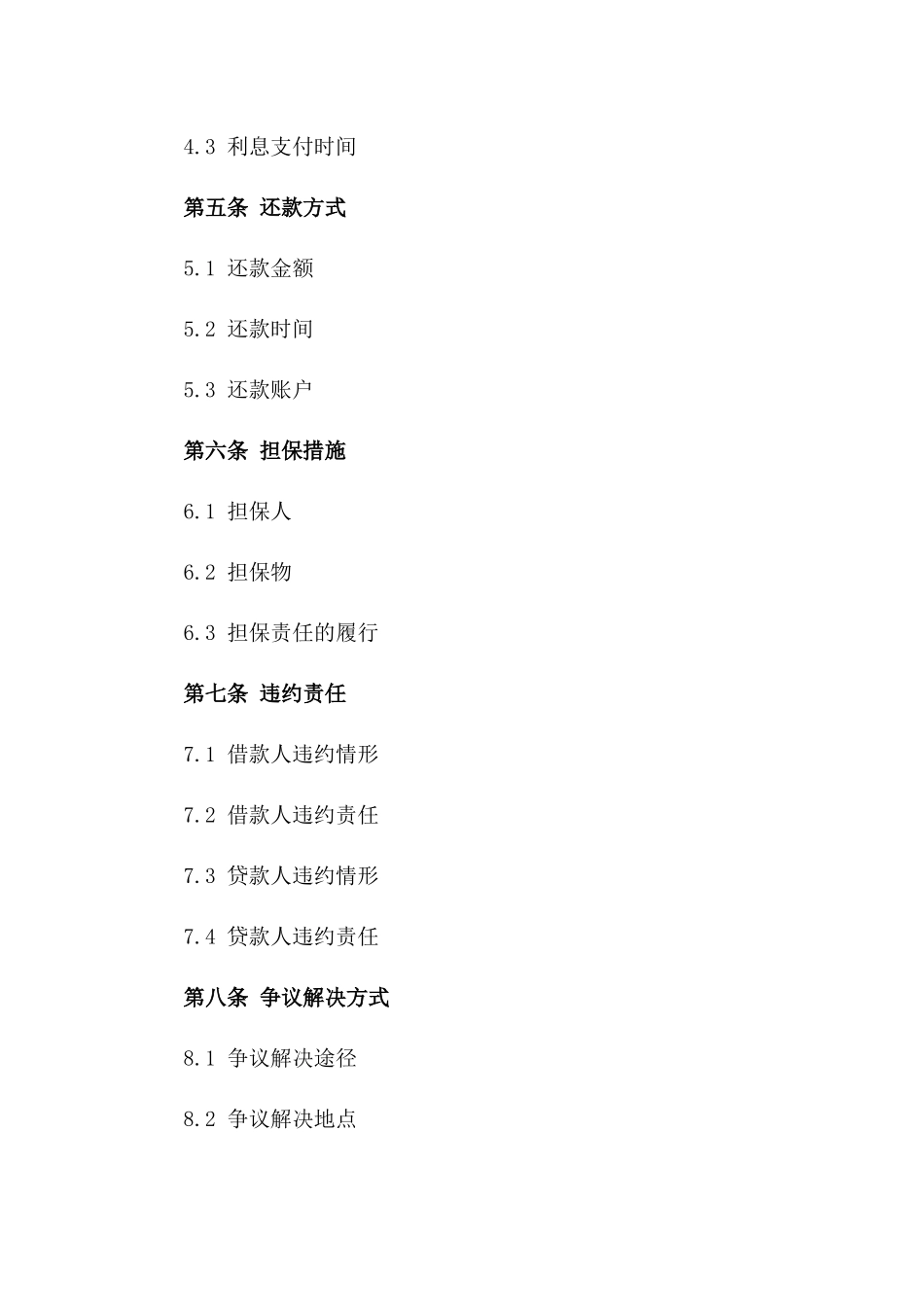 4.3 利息支付时间

第五条 还款方式

5.1 还款金额

5.2 还款时间

5.3 还款账户

第六条 担保措施

6.1 担保人

6.2 担保物

6.3 担保责任的履行

第七条 违约责任

7.1 借款人违约情形

7.2 借款人违约责任

7.3 贷款人违约情形

7.4 贷款人违约责任

第八条 争议解决方式

8.1 争议解决途径

8.2 争议解决地点